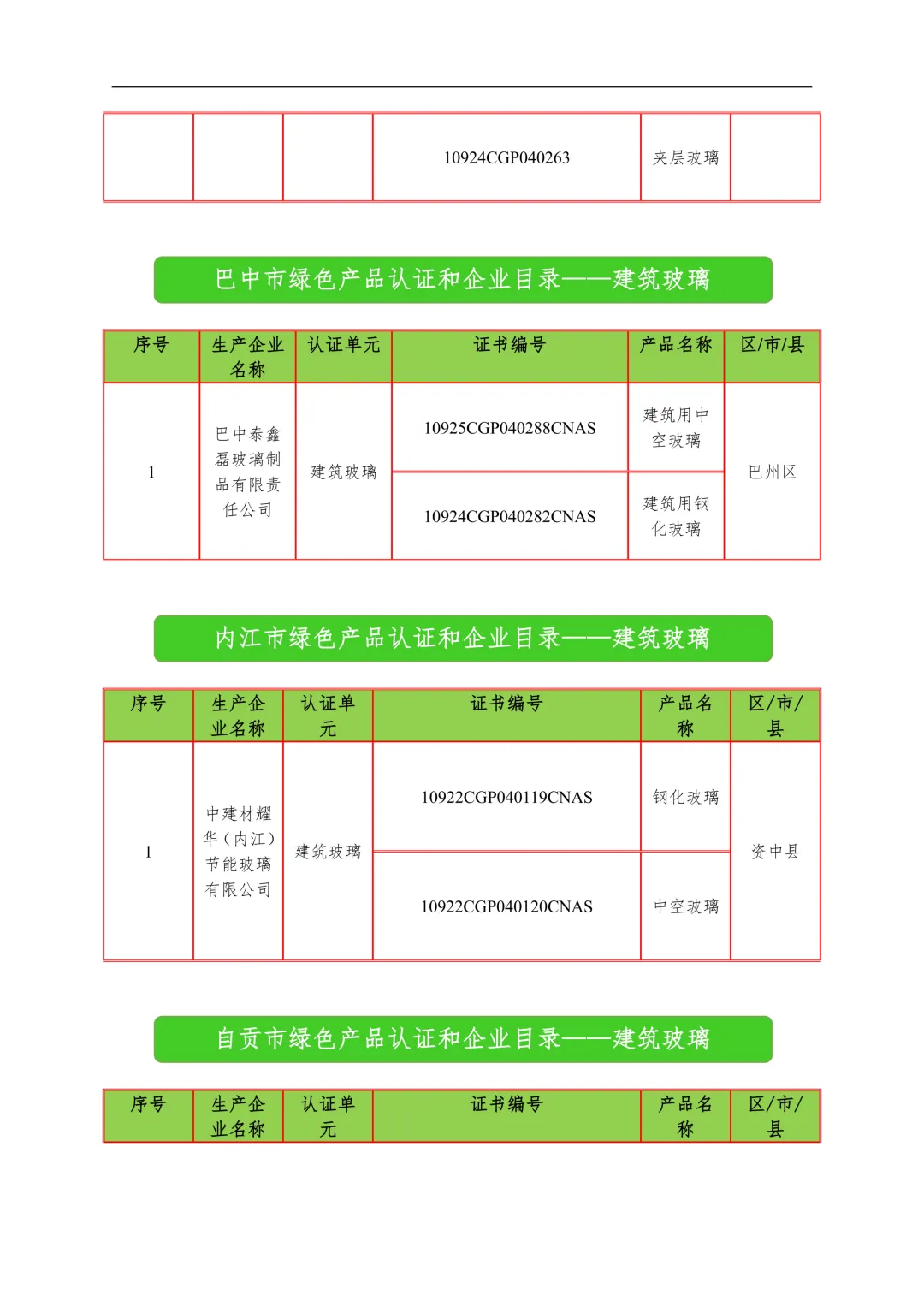 | | | | 10924CGP040263 | 夹层玻璃 | |
|---|---|---|---|---|---|

巴中市绿色产品认证和企业目录——建筑玻璃

| 序号 | 生产企业名称 | 认证单元 | 证书编号 | 产品名称 | 区/市/县 |
|---|---|---|---|---|---|
| 1 | 巴中泰鑫磊玻璃制品有限责任公司 | 建筑玻璃 | 10925CGP040288CNAS | 建筑用中空玻璃 | 巴州区 |
| | | | 10924CGP040282CNAS | 建筑用钢化玻璃 | |

内江市绿色产品认证和企业目录——建筑玻璃

| 序号 | 生产企业名称 | 认证单元 | 证书编号 | 产品名称 | 区/市/县 |
|---|---|---|---|---|---|
| 1 | 中建材耀华（内江）节能玻璃有限公司 | 建筑玻璃 | 10922CGP040119CNAS | 钢化玻璃 | 资中县 |
| | | | 10922CGP040120CNAS | 中空玻璃 | |

自贡市绿色产品认证和企业目录——建筑玻璃

| 序号 | 生产企业名称 | 认证单元 | 证书编号 | 产品名称 | 区/市/县 |
|---|---|---|---|---|---|